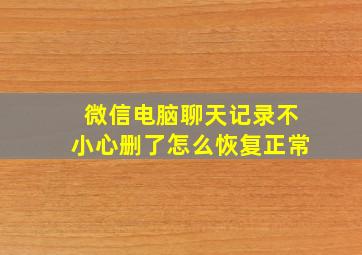 微信电脑聊天记录不小心删了怎么恢复正常